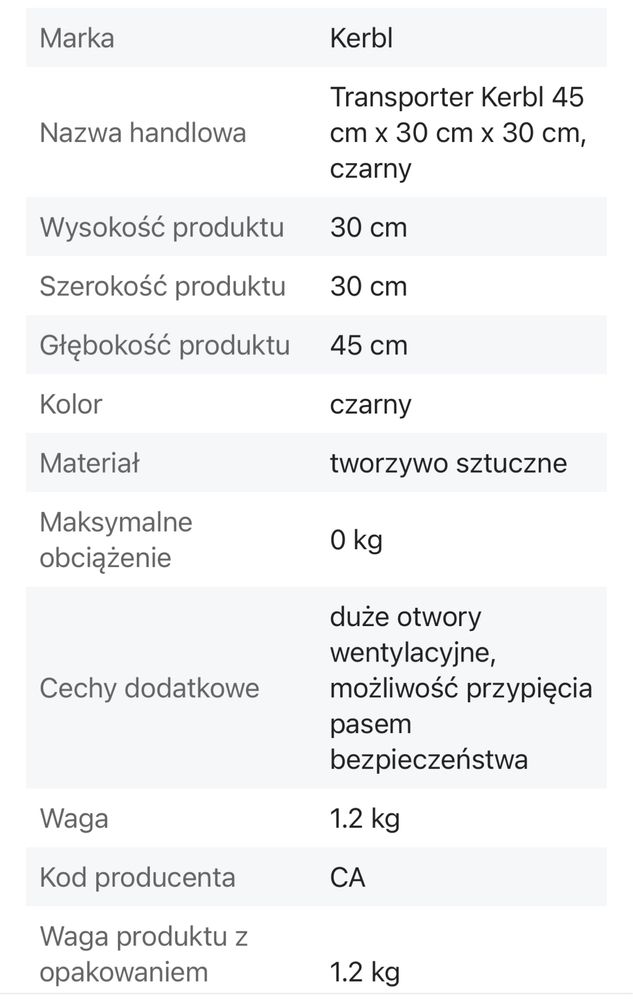 | Marka | Kerbl |
|---|---|
| Nazwa handlowa | Transporter Kerbl 45 cm x 30 cm x 30 cm, czarny |
| Wysokość produktu | 30 cm |
| Szerokość produktu | 30 cm |
| Głębokość produktu | 45 cm |
| Kolor | czarny |
| Materiał | tworzywo sztuczne |
| Maksymalne obciążenie | 0 kg |
| Cechy dodatkowe | duże otwory wentylacyjne, możliwość przypięcia pasem bezpieczeństwa |
| Waga | 1.2 kg |
| Kod producenta | CA |
| Waga produktu z opakowaniem | 1.2 kg |